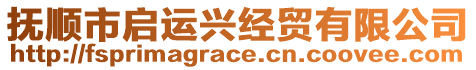 抚顺市启运兴经贸有限公司
http://fsprimagrace.cn.coovee.com